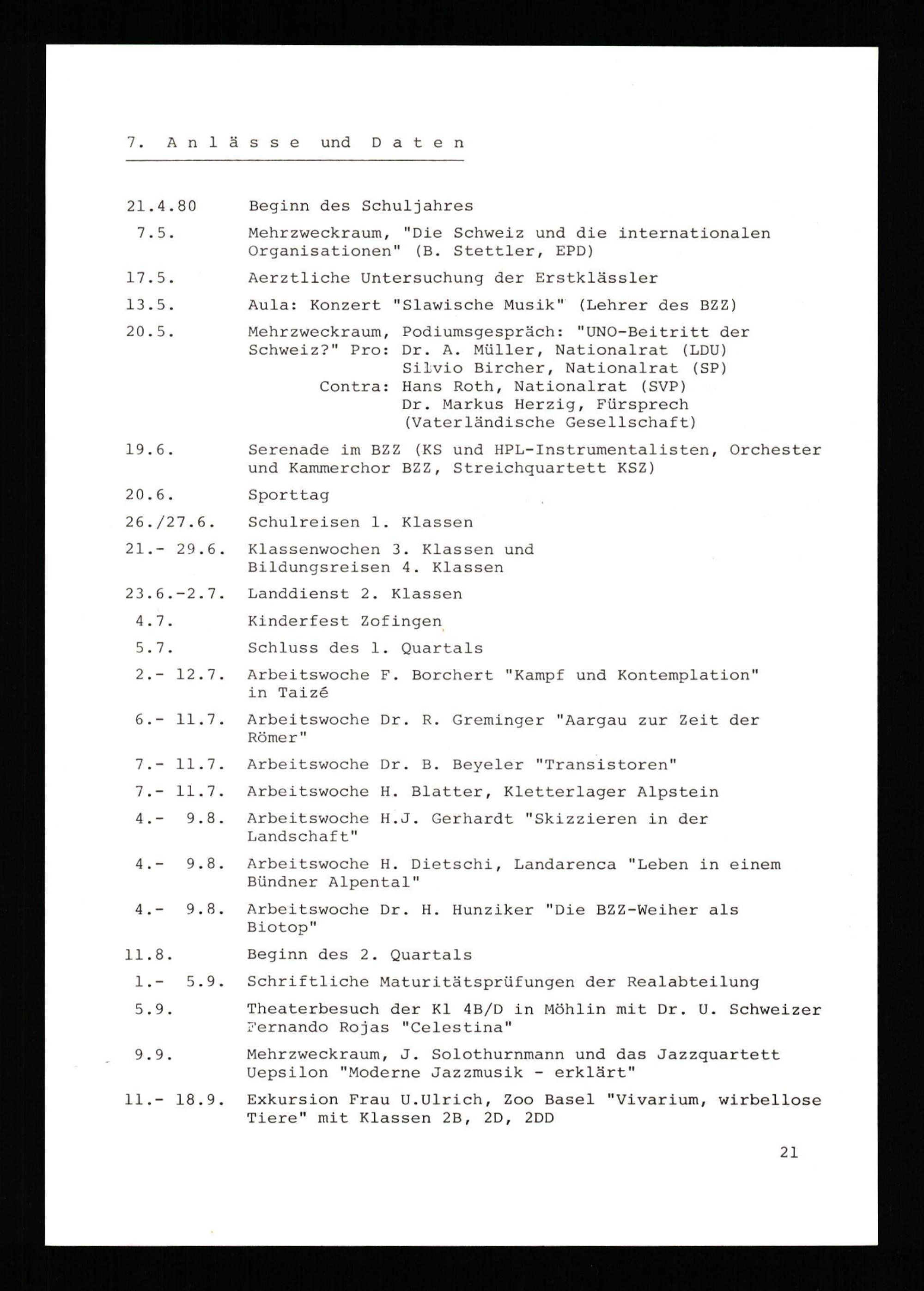 7. Anlässe und Daten

21.4.80 Beginn des Schuljahres

7.5. Mehrzweckraum, "Die Schweiz und die internationalen Organisationen" (B. Stettler, EPD)

17.5. Aerztliche Untersuchung der Erstklässler

13.5. Aula: Konzert "Slawische Musik" (Lehrer des BZZ)

20.5. Mehrzweckraum, Podiumsgespräch: "UNO-Beitritt der Schweiz?" Pro: Dr. A. Müller, Nationalrat (LDU)
Silvio Bircher, Nationalrat (SP)
Contra: Hans Roth, Nationalrat (SVP)
Dr. Markus Herzig, Fürsprech (Vaterländische Gesellschaft)

19.6. Serenade im BZZ (KS und HPL-Instrumentalisten, Orchester und Kammerchor BZZ, Streichquartett KSZ)

20.6. Sporttag

26./27.6. Schulreisen 1. Klassen

21.- 29.6. Klassenwochen 3. Klassen und Bildungsreisen 4. Klassen

23.6.-2.7. Landdienst 2. Klassen

4.7. Kinderfest Zofingen

5.7. Schluss des 1. Quartals

2.- 12.7. Arbeitswoche F. Borchert "Kampf und Kontemplation" in Taizé

6.- 11.7. Arbeitswoche Dr. R. Greminger "Aargau zur Zeit der Römer"

7.- 11.7. Arbeitswoche Dr. B. Beyeler "Transistoren"

7.- 11.7. Arbeitswoche H. Blatter, Kletterlager Alpstein

4.- 9.8. Arbeitswoche H.J. Gerhardt "Skizzieren in der Landschaft"

4.- 9.8. Arbeitswoche H. Dietschi, Landarenca "Leben in einem Bündner Alpental"

4.- 9.8. Arbeitswoche Dr. H. Hunziker "Die BZZ-Weiher als Biotop"

11.8. Beginn des 2. Quartals

1.- 5.9. Schriftliche Maturitätsprüfungen der Realabteilung

5.9. Theaterbesuch der Kl 4B/D in Möhlin mit Dr. U. Schweizer Fernando Rojas "Celestina"

9.9. Mehrzweckraum, J. Solothurnmann und das Jazzquartett Uepsilon "Moderne Jazzmusik - erklärt"

11.- 18.9. Exkursion Frau U.Ulrich, Zoo Basel "Vivarium, wirbellose Tiere" mit Klassen 2B, 2D, 2DD

21